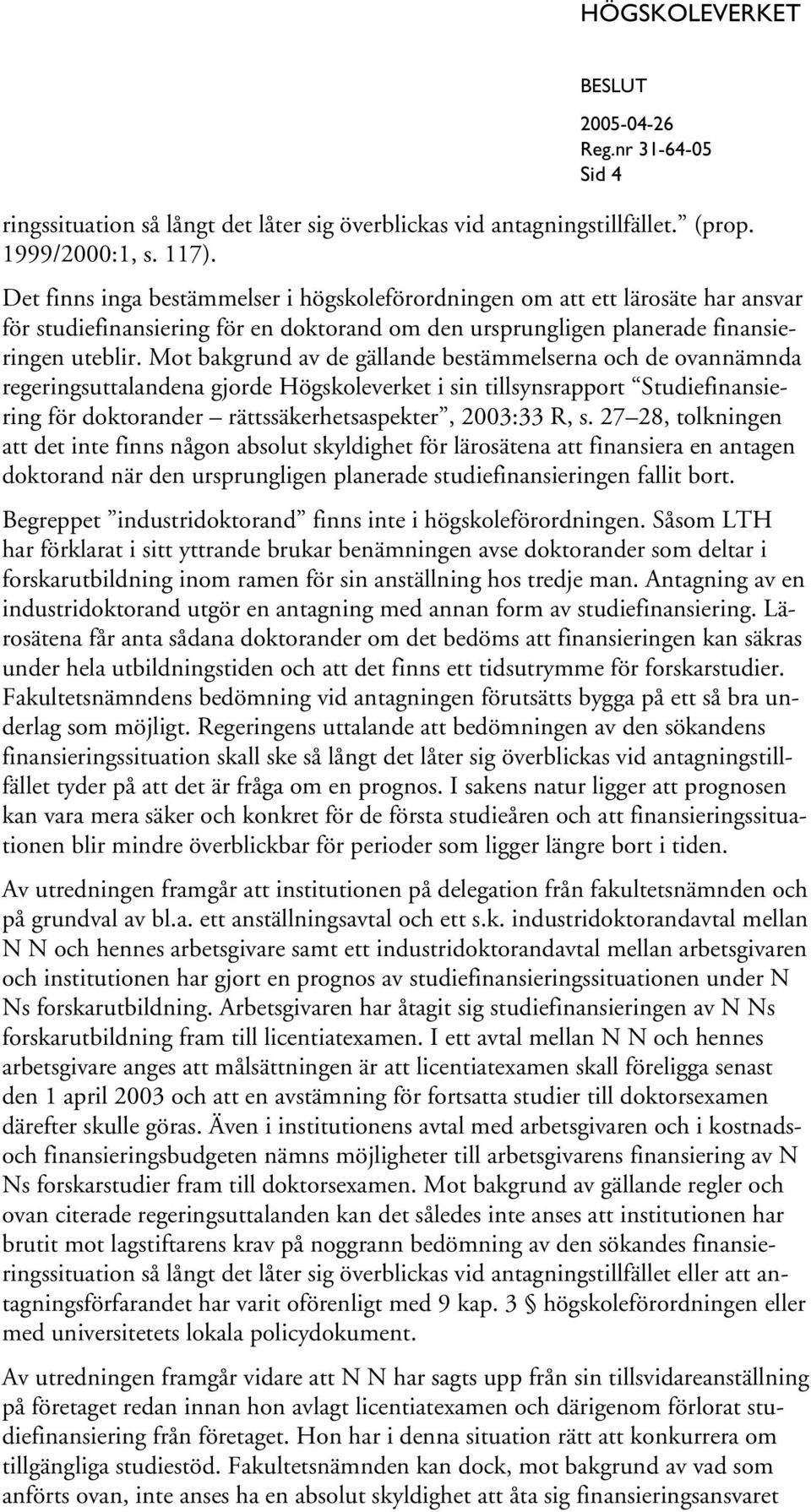 HÖGSKOLEVERKET

BESLUT
2005-04-26
Reg.nr 31-64-05
Sid 4

ringssituation så långt det låter sig överblickas vid antagningstillfället.” (prop. 1999/2000:1, s. 117).

Det finns inga bestämmelser i högskoleförordningen om att ett lärosäte har ansvar för studiefinansiering för en doktorand om den ursprungligen planerade finansieringen uteblir. Mot bakgrund av de gällande bestämmelserna och de ovannämnda regeringsuttalandena gjorde Högskoleverket i sin tillsynsrapport “Studiefinansiering för doktorander – rättssäkerhetsaspekter”, 2003:33 R, s. 27–28, tolkningen att det inte finns någon absolut skyldighet för lärosätena att finansiera en antagen doktorand när den ursprungligen planerade studiefinansieringen fallit bort.

Begreppet ”industridoktorand” finns inte i högskoleförordningen. Såsom LTH har förklarat i sitt yttrande brukar benämningen avse doktorander som deltar i forskarutbildning inom ramen för sin anställning hos tredje man. Antagning av en industridoktorand utgör en antagning med annan form av studiefinansiering. Lärosätena får anta sådana doktorander om det bedöms att finansieringen kan säkras under hela utbildningstiden och att det finns ett tidsutrymme för forskarstudier. Fakultetsnämndens bedömning vid antagningen förutsätts bygga på ett så bra underlag som möjligt. Regeringens uttalande att bedömningen av den sökandens finansieringssituation skall ske så långt det låter sig överblickas vid antagningstillfället tyder på att det är fråga om en prognos. I sakens natur ligger att prognosen kan vara mera säker och konkret för de första studieåren och att finansieringssituationen blir mindre överblickbar för perioder som ligger längre bort i tiden.

Av utredningen framgår att institutionen på delegation från fakultetsnämnden och på grundval av bl.a. ett anställningsavtal och ett s.k. industridoktorandavtal mellan N N och hennes arbetsgivare samt ett industridoktorandavtal mellan arbetsgivaren och institutionen har gjort en prognos av studiefinansieringssituationen under N Ns forskarutbildning. Arbetsgivaren har åtagit sig studiefinansieringen av N Ns forskarutbildning fram till licentiatexamen. I ett avtal mellan N N och hennes arbetsgivare anges att målsättningen är att licentiatexamen skall föreligga senast den 1 april 2003 och att en avstämning för fortsatta studier till doktorsexamen därefter skulle göras. Även i institutionens avtal med arbetsgivaren och i kostnads- och finansieringsbudgeten nämns möjligheter till arbetsgivarens finansiering av N Ns forskarstudier fram till doktorsexamen. Mot bakgrund av gällande regler och ovan citerade regeringsuttalanden kan det således inte anses att institutionen har brutit mot lagstiftarens krav på noggrann bedömning av den sökandes finansieringssituation så långt det låter sig överblickas vid antagningstillfället eller att antagningsförfarandet har varit oförenligt med 9 kap. 3 § högskoleförordningen eller med universitetets lokala policydokument.

Av utredningen framgår vidare att N N har sagts upp från sin tillsvidareanställning på företaget redan innan hon avlagt licentiatexamen och därigenom förlorat studiefinansiering från företaget. Hon har i denna situation rätt att konkurrera om tillgängliga studiestöd. Fakultetsnämnden kan dock, mot bakgrund av vad som anförts ovan, inte anses ha en absolut skyldighet att åta sig finansieringsansvaret